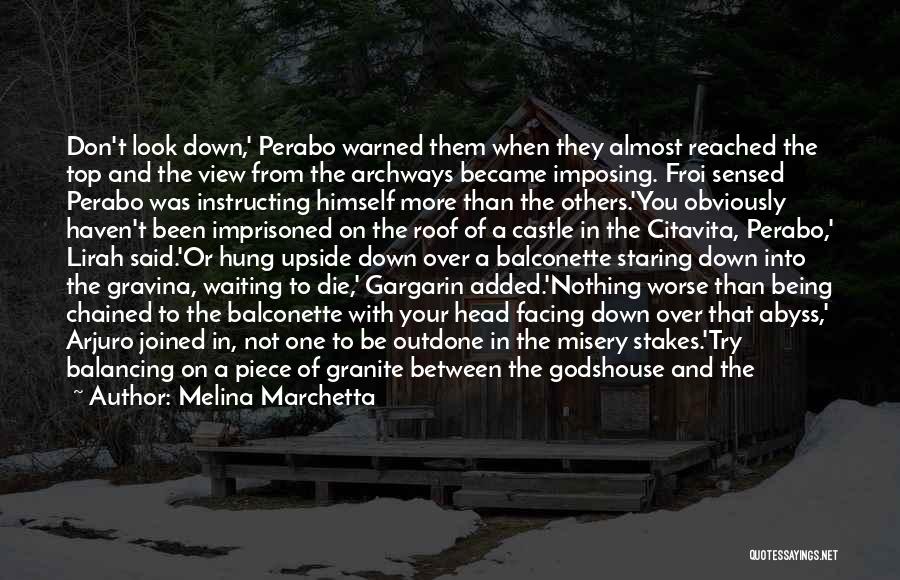 Don't look down,' Perabo warned them when they almost reached the top and the view from the archways became imposing. Froi sensed Perabo was instructing himself more than the others.'You obviously haven't been imprisoned on the roof of a castle in the Citavita, Perabo,' Lirah said.'Or hung upside down over a balconette staring down into the gravina, waiting to die,' Gargarin added.'Nothing worse than being chained to the balconette with your head facing down over that abyss,' Arjuro joined in, not one to be outdone in the misery stakes.'Try balancing on a piece of granite between the godshouse and the

~ Author: Melina Marchetta

QUOTESSAYINGS.NET